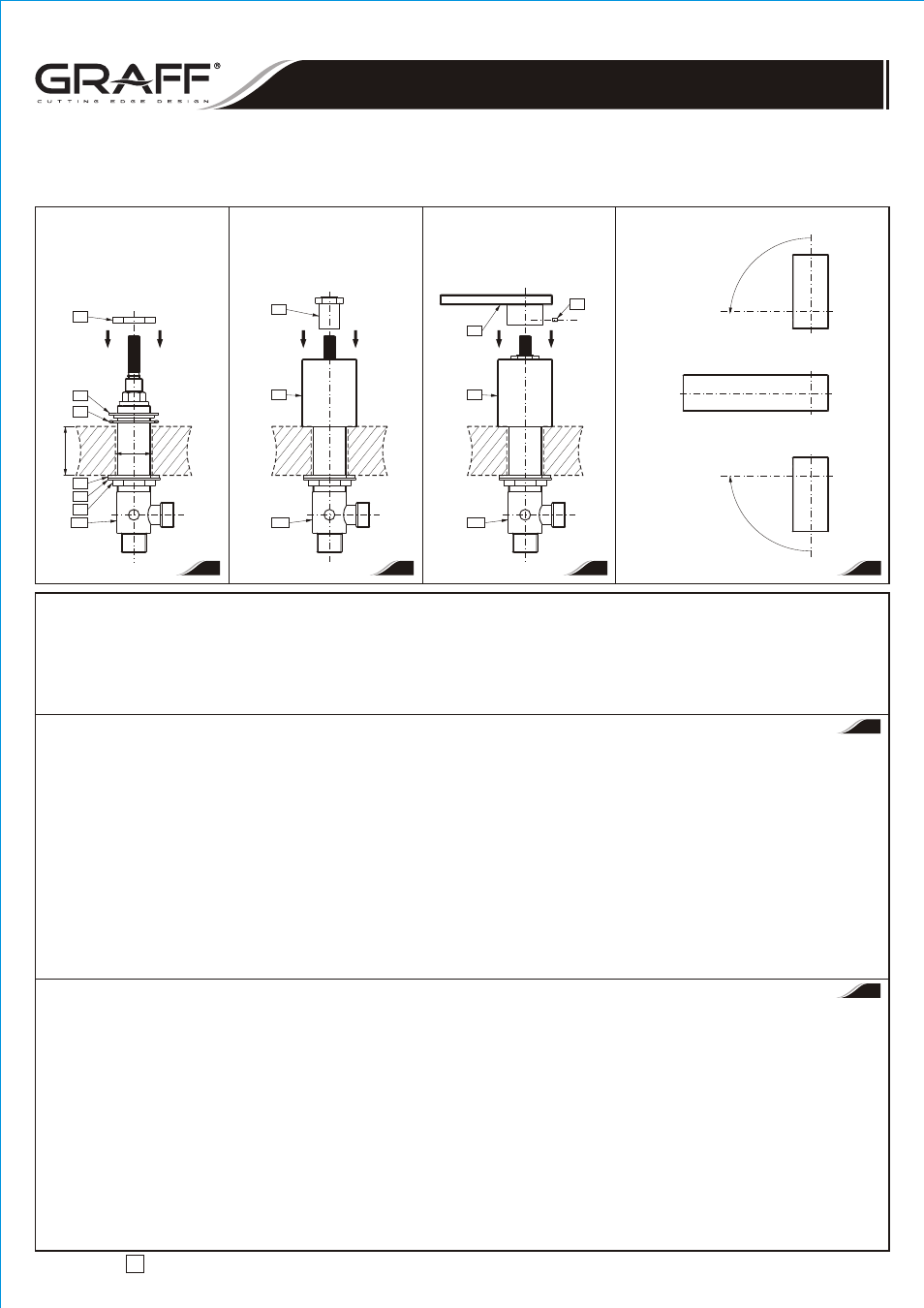 GRAFF®
CUTTING EDGE DESIGN